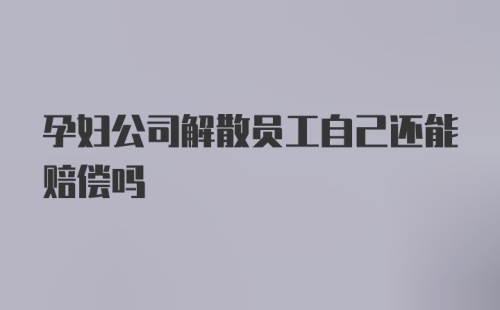 孕妇公司解散员工自己还能赔偿吗